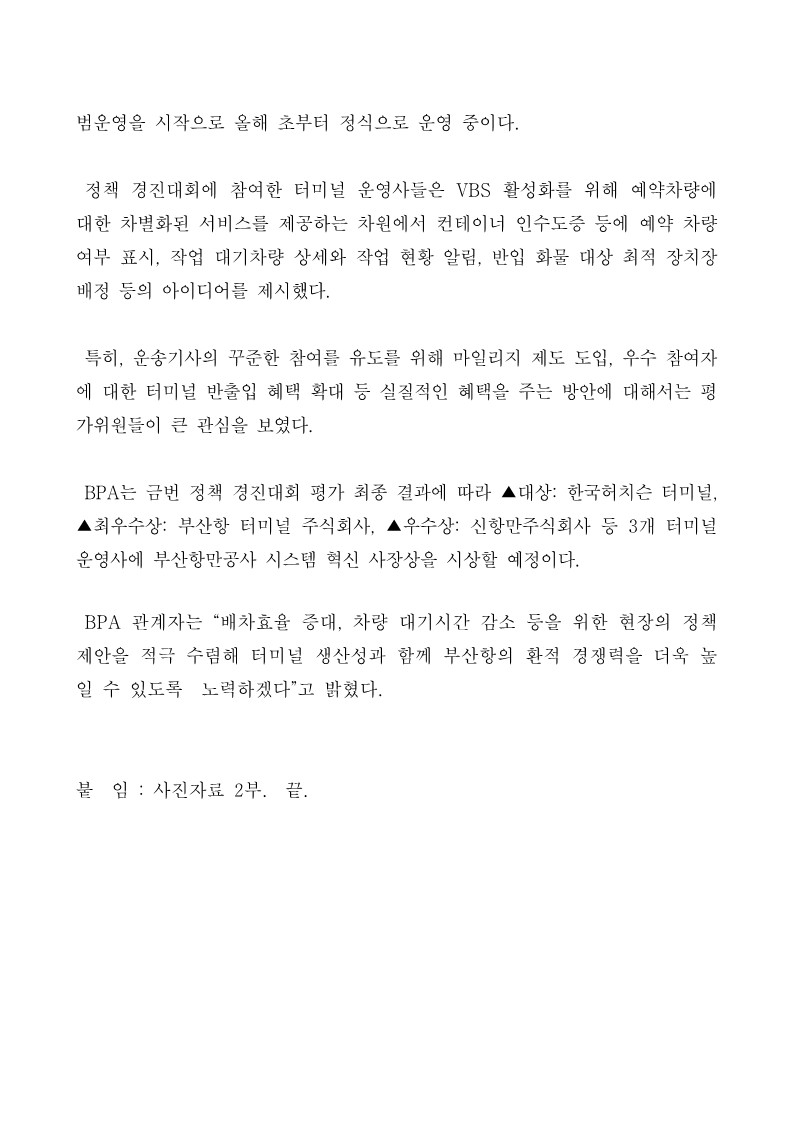 범운영을 시작으로 올해 초부터 정식으로 운영 중이다.

정책 경진대회에 참여한 터미널 운영사들은 VBS 활성화를 위해 예약차량에 대한 차별화된 서비스를 제공하는 차원에서 컨테이너 인수도증 등에 예약 차량 여부 표시, 작업 대기차량 상세와 작업 현황 알림, 반입 화물 대상 최적 장치장 배정 등의 아이디어를 제시했다.

특히, 운송기사의 꾸준한 참여를 유도를 위해 마일리지 제도 도입, 우수 참여자에 대한 터미널 반출입 혜택 확대 등 실질적인 혜택을 주는 방안에 대해서는 평가위원들이 큰 관심을 보였다.

BPA는 금번 정책 경진대회 평가 최종 결과에 따라 ▲대상: 한국허치슨 터미널, ▲최우수상: 부산항 터미널 주식회사, ▲우수상: 신항만주식회사 등 3개 터미널 운영사에 부산항만공사 시스템 혁신 사장상을 시상할 예정이다.

BPA 관계자는 “배차효율 증대, 차량 대기시간 감소 등을 위한 현장의 정책 제안을 적극 수렴해 터미널 생산성과 함께 부산항의 환적 경쟁력을 더욱 높일 수 있도록 노력하겠다”고 밝혔다.

붙 임 : 사진자료 2부. 끝.